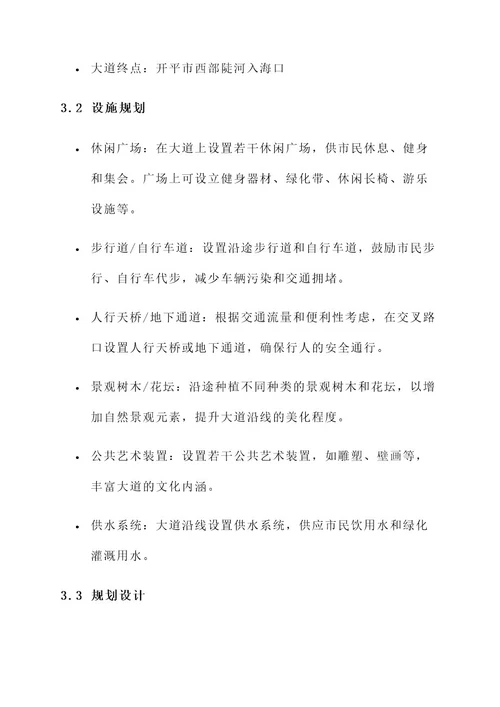 • 大道终点：开平市西部陡河入海口

3.2 设施规划

• 休闲广场：在大道上设置若干休闲广场，供市民休息、健身和集会。广场上可设立健身器材、绿化带、休闲长椅、游乐设施等。

• 步行道/自行车道：设置沿途步行道和自行车道，鼓励市民步行、自行车代步，减少车辆污染和交通拥堵。

• 人行天桥/地下通道：根据交通流量和便利性考虑，在交叉路口设置人行天桥或地下通道，确保行人的安全通行。

• 景观树木/花坛：沿途种植不同种类的景观树木和花坛，以增加自然景观元素，提升大道沿线的美化程度。

• 公共艺术装置：设置若干公共艺术装置，如雕塑、壁画等，丰富大道的文化内涵。

• 供水系统：大道沿线设置供水系统，供应市民饮用水和绿化灌溉用水。

3.3 规划设计